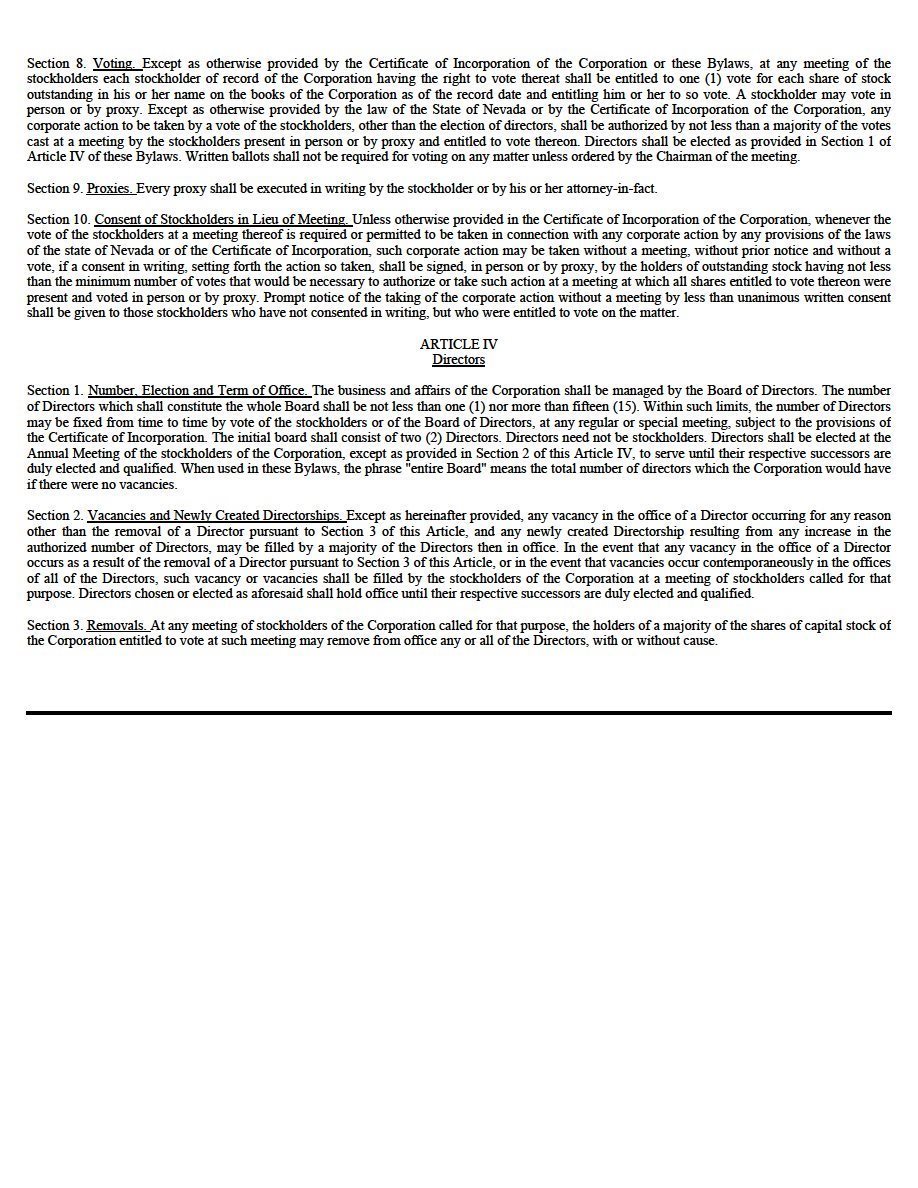 Section 8. Voting. Except as otherwise provided by the Certificate of Incorporation of the Corporation or these Bylaws, at any meeting of the stockholders each stockholder of record of the Corporation having the right to vote thereat shall be entitled to one (1) vote for each share of stock outstanding in his or her name on the books of the Corporation as of the record date and entitling him or her to so vote. A stockholder may vote in person or by proxy. Except as otherwise provided by the law of the State of Nevada or by the Certificate of Incorporation of the Corporation, any corporate action to be taken by a vote of the stockholders, other than the election of directors, shall be authorized by not less than a majority of the votes cast at a meeting by the stockholders present in person or by proxy and entitled to vote thereon. Directors shall be elected as provided in Section 1 of Article IV of these Bylaws. Written ballots shall not be required for voting on any matter unless ordered by the Chairman of the meeting.

Section 9. Proxies. Every proxy shall be executed in writing by the stockholder or by his or her attorney-in-fact.

Section 10. Consent of Stockholders in Lieu of Meeting. Unless otherwise provided in the Certificate of Incorporation of the Corporation, whenever the vote of the stockholders at a meeting thereof is required or permitted to be taken in connection with any corporate action by any provisions of the laws of the state of Nevada or of the Certificate of Incorporation, such corporate action may be taken without a meeting, without prior notice and without a vote, if a consent in writing, setting forth the action so taken, shall be signed, in person or by proxy, by the holders of outstanding stock having not less than the minimum number of votes that would be necessary to authorize or take such action at a meeting at which all shares entitled to vote thereon were present and voted in person or by proxy. Prompt notice of the taking of the corporate action without a meeting by less than unanimous written consent shall be given to those stockholders who have not consented in writing, but who were entitled to vote on the matter.

ARTICLE IV
Directors

Section 1. Number, Election and Term of Office. The business and affairs of the Corporation shall be managed by the Board of Directors. The number of Directors which shall constitute the whole Board shall be not less than one (1) nor more than fifteen (15). Within such limits, the number of Directors may be fixed from time to time by vote of the stockholders or of the Board of Directors, at any regular or special meeting, subject to the provisions of the Certificate of Incorporation. The initial board shall consist of two (2) Directors. Directors need not be stockholders. Directors shall be elected at the Annual Meeting of the stockholders of the Corporation, except as provided in Section 2 of this Article IV, to serve until their respective successors are duly elected and qualified. When used in these Bylaws, the phrase "entire Board" means the total number of directors which the Corporation would have if there were no vacancies.

Section 2. Vacancies and Newly Created Directorships. Except as hereinafter provided, any vacancy in the office of a Director occurring for any reason other than the removal of a Director pursuant to Section 3 of this Article, and any newly created Directorship resulting from any increase in the authorized number of Directors, may be filled by a majority of the Directors then in office. In the event that any vacancy in the office of a Director occurs as a result of the removal of a Director pursuant to Section 3 of this Article, or in the event that vacancies occur contemporaneously in the offices of all of the Directors, such vacancy or vacancies shall be filled by the stockholders of the Corporation at a meeting of stockholders called for that purpose. Directors chosen or elected as aforesaid shall hold office until their respective successors are duly elected and qualified.

Section 3. Removals. At any meeting of stockholders of the Corporation called for that purpose, the holders of a majority of the shares of capital stock of the Corporation entitled to vote at such meeting may remove from office any or all of the Directors, with or without cause.